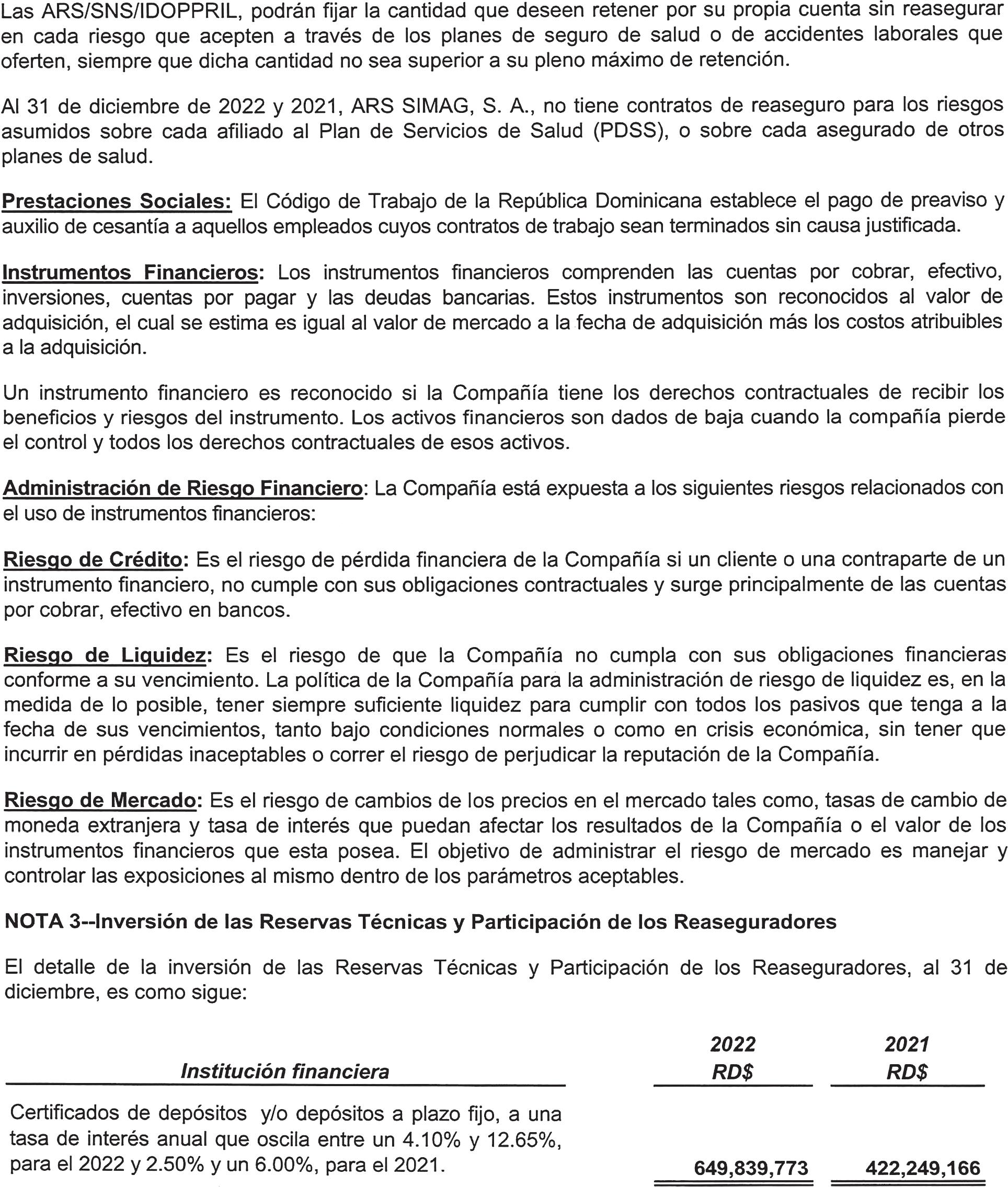 Las ARS/SNS/IDOPPRIL, podrán fijar la cantidad que deseen retener por su propia cuenta sin reasegurar en cada riesgo que acepten a través de los planes de seguro de salud o de accidentes laborales que oferten, siempre que dicha cantidad no sea superior a su pleno máximo de retención.

Al 31 de diciembre de 2022 y 2021, ARS SIMAG, S. A., no tiene contratos de reaseguro para los riesgos asumidos sobre cada afiliado al Plan de Servicios de Salud (PDSS), o sobre cada asegurado de otros planes de salud.

Prestaciones Sociales: El Código de Trabajo de la República Dominicana establece el pago de preaviso y auxilio de cesantía a aquellos empleados cuyos contratos de trabajo sean terminados sin causa justificada.

Instrumentos Financieros: Los instrumentos financieros comprenden las cuentas por cobrar, efectivo, inversiones, cuentas por pagar y las deudas bancarias. Estos instrumentos son reconocidos al valor de adquisición, el cual se estima es igual al valor de mercado a la fecha de adquisición más los costos atribuibles a la adquisición.

Un instrumento financiero es reconocido si la Compañía tiene los derechos contractuales de recibir los beneficios y riesgos del instrumento. Los activos financieros son dados de baja cuando la compañía pierde el control y todos los derechos contractuales de esos activos.

Administración de Riesgo Financiero: La Compañía está expuesta a los siguientes riesgos relacionados con el uso de instrumentos financieros:

Riesgo de Crédito: Es el riesgo de pérdida financiera de la Compañía si un cliente o una contraparte de un instrumento financiero, no cumple con sus obligaciones contractuales y surge principalmente de las cuentas por cobrar, efectivo en bancos.

Riesgo de Liquidez: Es el riesgo de que la Compañía no cumpla con sus obligaciones financieras conforme a su vencimiento. La política de la Compañía para la administración de riesgo de liquidez es, en la medida de lo posible, tener siempre suficiente liquidez para cumplir con todos los pasivos que tenga a la fecha de sus vencimientos, tanto bajo condiciones normales o como en crisis económica, sin tener que incurrir en pérdidas inaceptables o correr el riesgo de perjudicar la reputación de la Compañía.

Riesgo de Mercado: Es el riesgo de cambios de los precios en el mercado tales como, tasas de cambio de moneda extranjera y tasa de interés que puedan afectar los resultados de la Compañía o el valor de los instrumentos financieros que esta posea. El objetivo de administrar el riesgo de mercado es manejar y controlar las exposiciones al mismo dentro de los parámetros aceptables.

NOTA 3--Inversión de las Reservas Técnicas y Participación de los Reaseguradores

El detalle de la inversión de las Reservas Técnicas y Participación de los Reaseguradores, al 31 de diciembre, es como sigue:

| Institución financiera | 2022 RD$ | 2021 RD$ |
|---|---|---|
| Certificados de depósitos y/o depósitos a plazo fijo, a una tasa de interés anual que oscila entre un 4.10% y 12.65%, para el 2022 y 2.50% y un 6.00%, para el 2021. | 649,839,773 | 422,249,166 |